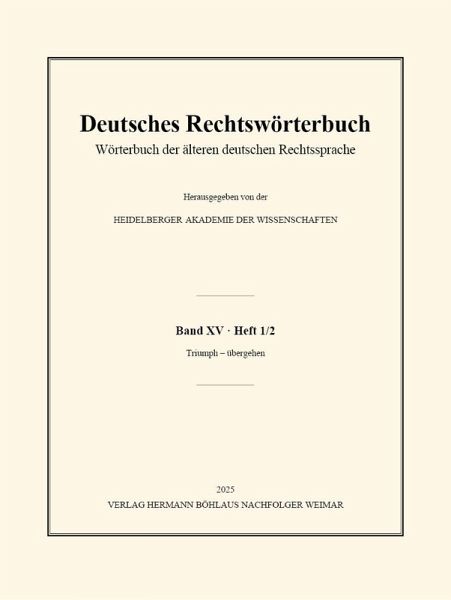 Deutsches Rechtswörterbuch

Wörterbuch der älteren deutschen Rechtssprache

Herausgegeben von der

HEIDELBERGER AKADEMIE DER WISSENSCHAFTEN

Band XV · Heft 1/2

Triumph – übergehen

2025

VERLAG HERMANN BÖHLAUS NACHFOLGER WEIMAR